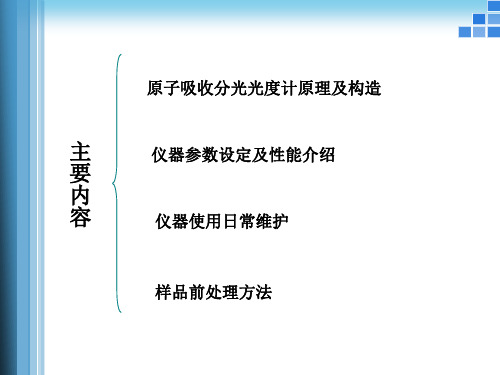 主要内容

原子吸收分光光度计原理及构造

仪器参数设定及性能介绍

仪器使用日常维护

样品前处理方法